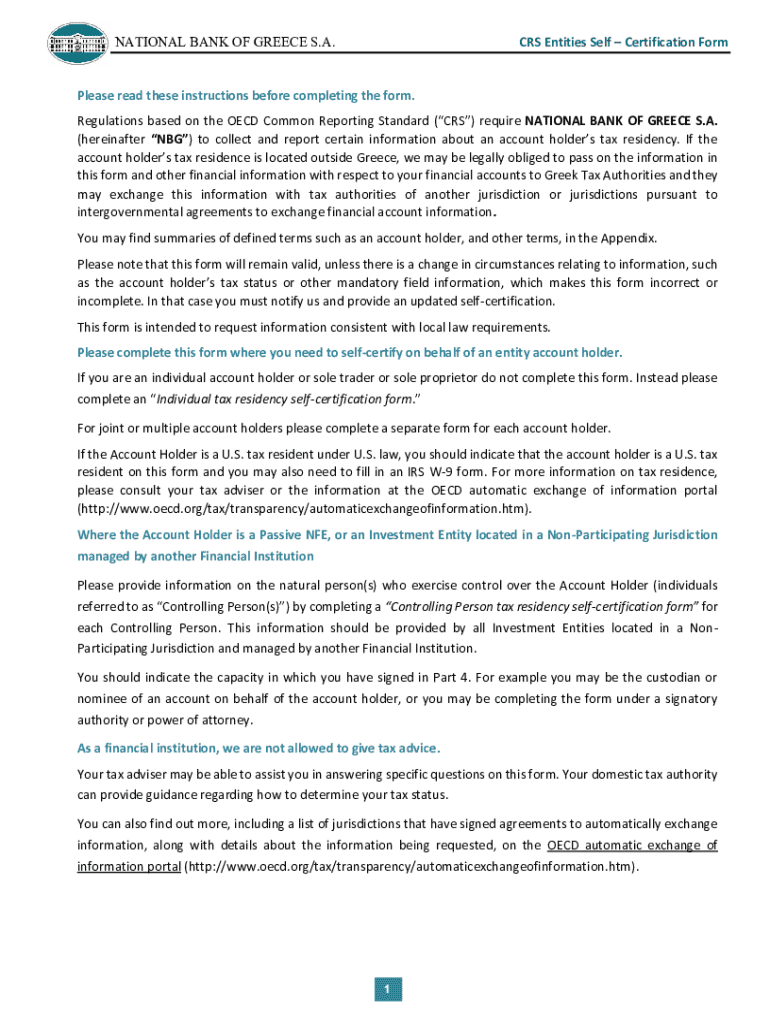 NATIONAL BANK OF GREECE S.A.

CRS Entities Self – Certification Form

Please read these instructions before completing the form.

Regulations based on the OECD Common Reporting Standard ("CRS") require NATIONAL BANK OF GREECE S.A. (hereinafter "NBG") to collect and report certain information about an account holder's tax residency. If the account holder's tax residence is located outside Greece, we may be legally obliged to pass on the information in this form and other financial information with respect to your financial accounts to Greek Tax Authorities and they may exchange this information with tax authorities of another jurisdiction or jurisdictions pursuant to intergovernmental agreements to exchange financial account information.

You may find summaries of defined terms such as an account holder, and other terms, in the Appendix.

Please note that this form will remain valid, unless there is a change in circumstances relating to information, such as the account holder's tax status or other mandatory field information, which makes this form incorrect or incomplete. In that case you must notify us and provide an updated self-certification.

This form is intended to request information consistent with local law requirements.

Please complete this form where you need to self-certify on behalf of an entity account holder.

If you are an individual account holder or sole trader or sole proprietor do not complete this form. Instead please complete an "Individual tax residency self-certification form."

For joint or multiple account holders please complete a separate form for each account holder.

If the Account Holder is a U.S. tax resident under U.S. law, you should indicate that the account holder is a U.S. tax resident on this form and you may also need to fill in an IRS W-9 form. For more information on tax residence, please consult your tax adviser or the information at the OECD automatic exchange of information portal (http://www.oecd.org/tax/transparency/automaticexchangeofinformation.htm).

Where the Account Holder is a Passive NFE, or an Investment Entity located in a Non-Participating Jurisdiction managed by another Financial Institution

Please provide information on the natural person(s) who exercise control over the Account Holder (individuals referred to as "Controlling Person(s)") by completing a "Controlling Person tax residency self-certification form" for each Controlling Person. This information should be provided by all Investment Entities located in a Non-Participating Jurisdiction and managed by another Financial Institution.

You should indicate the capacity in which you have signed in Part 4. For example you may be the custodian or nominee of an account on behalf of the account holder, or you may be completing the form under a signatory authority or power of attorney.

As a financial institution, we are not allowed to give tax advice.

Your tax adviser may be able to assist you in answering specific questions on this form. Your domestic tax authority can provide guidance regarding how to determine your tax status.

You can also find out more, including a list of jurisdictions that have signed agreements to automatically exchange information, along with details about the information being requested, on the OECD automatic exchange of information portal (http://www.oecd.org/tax/transparency/automaticexchangeofinformation.htm).

1